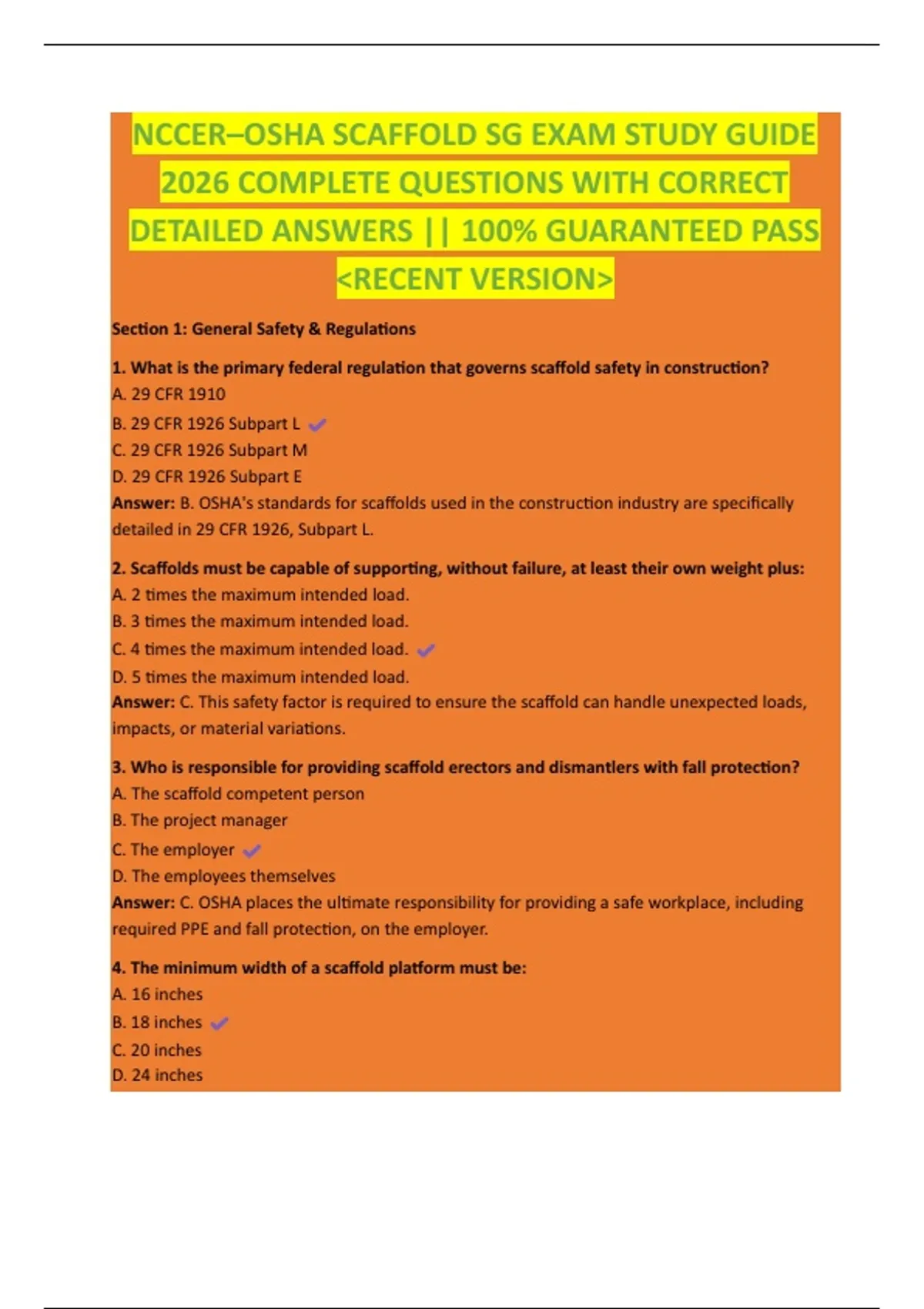 NCCER–OSHA SCAFFOLD SG EXAM STUDY GUIDE 2026 COMPLETE QUESTIONS WITH CORRECT DETAILED ANSWERS || 100% GUARANTEED PASS <RECENT VERSION>

Section 1: General Safety & Regulations

1. What is the primary federal regulation that governs scaffold safety in construction?
A. 29 CFR 1910
B. 29 CFR 1926 Subpart L ✓
C. 29 CFR 1926 Subpart M
D. 29 CFR 1926 Subpart E
Answer: B. OSHA's standards for scaffolds used in the construction industry are specifically detailed in 29 CFR 1926, Subpart L.

2. Scaffolds must be capable of supporting, without failure, at least their own weight plus:
A. 2 times the maximum intended load.
B. 3 times the maximum intended load.
C. 4 times the maximum intended load. ✓
D. 5 times the maximum intended load.
Answer: C. This safety factor is required to ensure the scaffold can handle unexpected loads, impacts, or material variations.

3. Who is responsible for providing scaffold erectors and dismantlers with fall protection?
A. The scaffold competent person
B. The project manager
C. The employer ✓
D. The employees themselves
Answer: C. OSHA places the ultimate responsibility for providing a safe workplace, including required PPE and fall protection, on the employer.

4. The minimum width of a scaffold platform must be:
A. 16 inches
B. 18 inches ✓
C. 20 inches
D. 24 inches